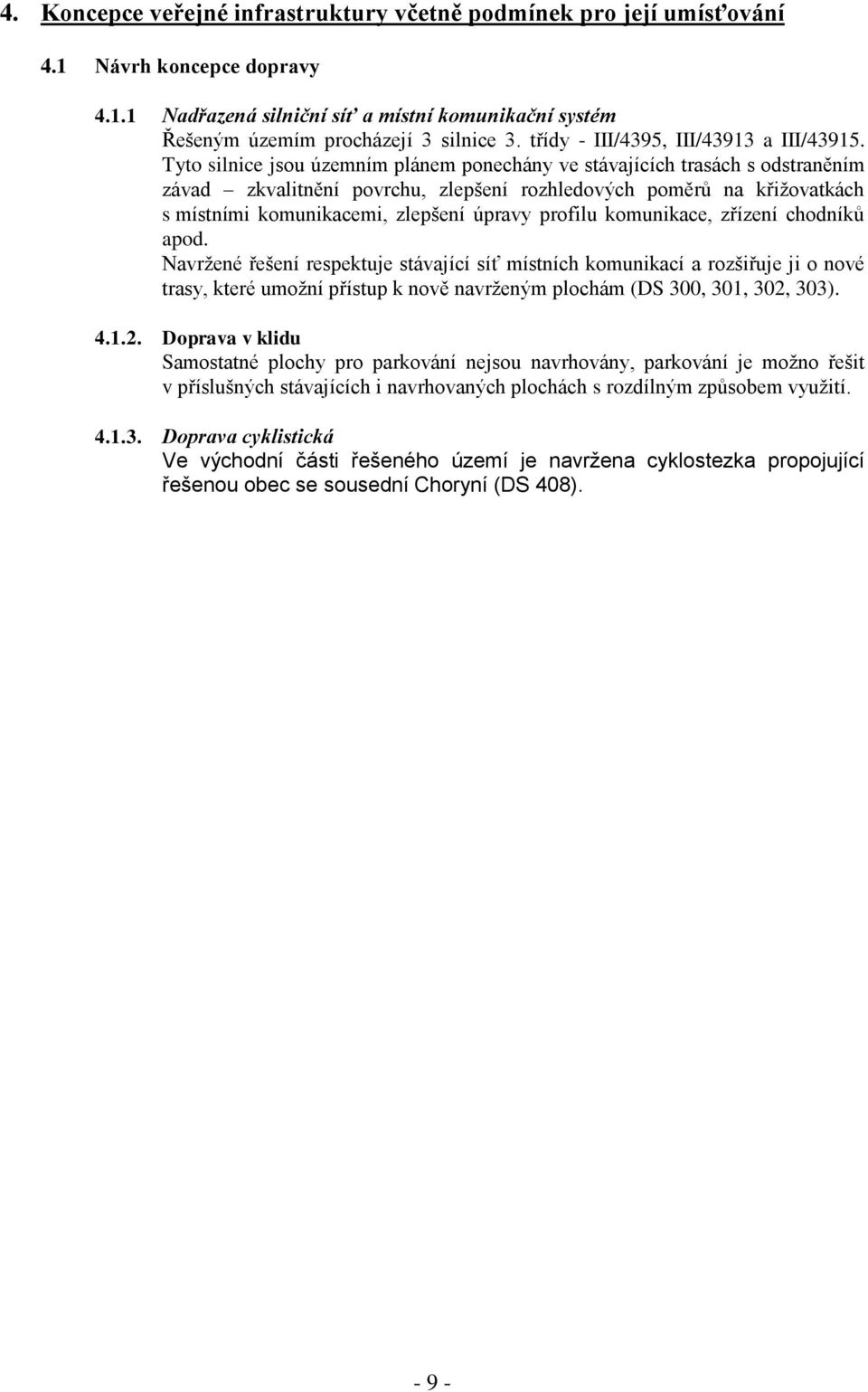 4. Koncepce veřejné infrastruktury včetně podmínek pro její umísťování

4.1 Návrh koncepce dopravy

4.1.1 Nadřazená silniční síť a místní komunikační systém
Řešeným územím procházejí 3 silnice 3. třídy - III/4395, III/43913 a III/43915. Tyto silnice jsou územním plánem ponechány ve stávajících trasách s odstraněním závad – zkvalitnění povrchu, zlepšení rozhledových poměrů na křižovatkách s místními komunikacemi, zlepšení úpravy profilu komunikace, zřízení chodníků apod.
Navržené řešení respektuje stávající síť místních komunikací a rozšiřuje ji o nové trasy, které umožní přístup k nově navrženým plochám (DS 300, 301, 302, 303).

4.1.2. Doprava v klidu
Samostatné plochy pro parkování nejsou navrhovány, parkování je možno řešit v příslušných stávajících i navrhovaných plochách s rozdílným způsobem využití.

4.1.3. Doprava cyklistická
Ve východní části řešeného území je navržena cyklostezka propojující řešenou obec se sousední Choryní (DS 408).

- 9 -